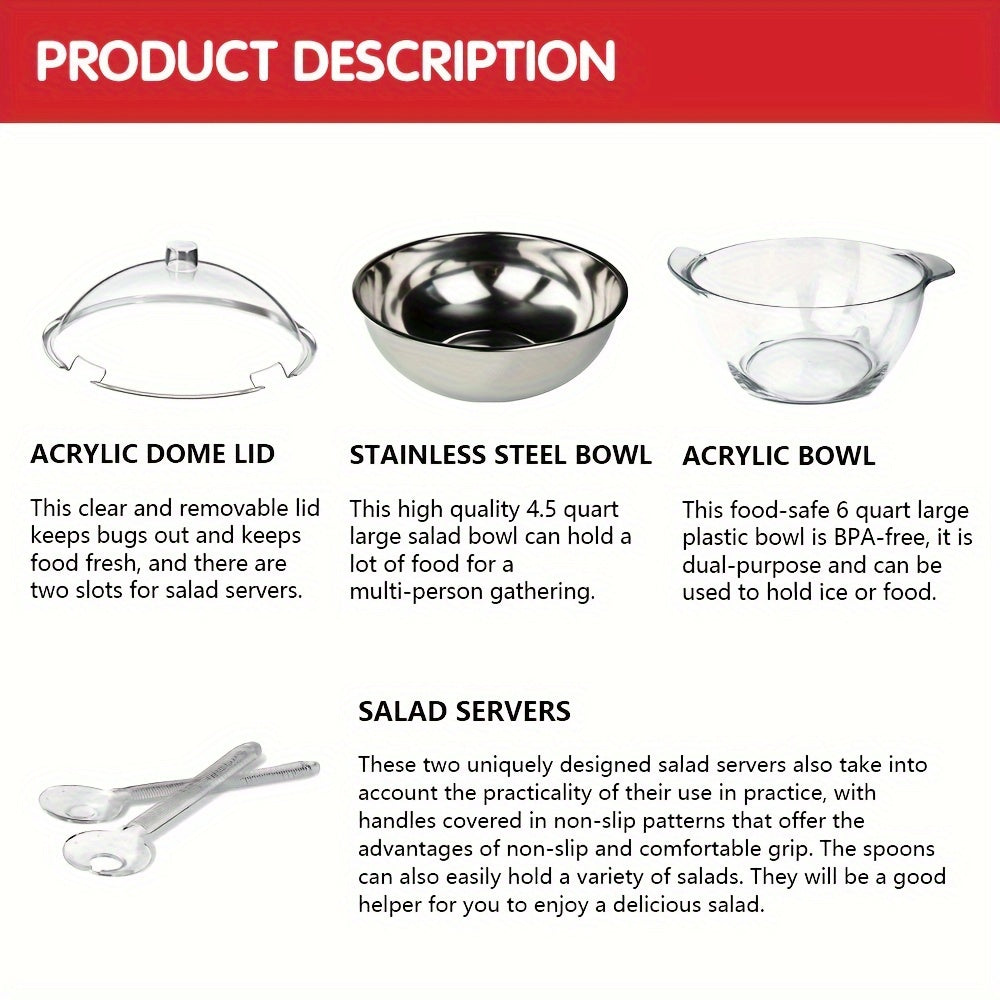 PRODUCT DESCRIPTION

ACRYLIC DOME LID

This clear and removable lid keeps bugs out and keeps food fresh, and there are two slots for salad servers.

STAINLESS STEEL BOWL

This high quality 4.5 quart large salad bowl can hold a lot of food for a multi-person gathering.

ACRYLIC BOWL

This food-safe 6 quart large plastic bowl is BPA-free, it is dual-purpose and can be used to hold ice or food.

SALAD SERVERS

These two uniquely designed salad servers also take into account the practicality of their use in practice, with handles covered in non-slip patterns that offer the advantages of non-slip and comfortable grip. The spoons can also easily hold a variety of salads. They will be a good helper for you to enjoy a delicious salad.